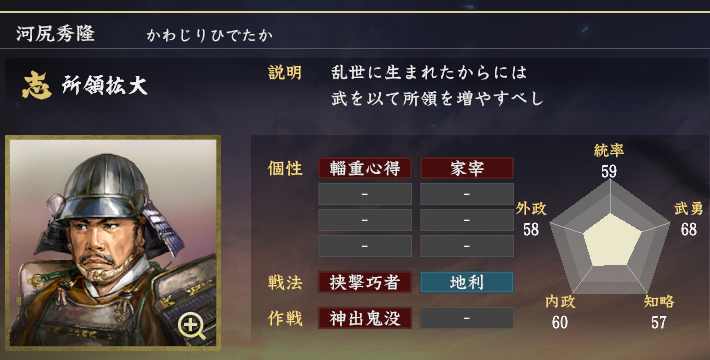 河尻秀隆　かわじりひでたか

志 所領拡大

説明 乱世に生まれたからには
武を以て所領を増やすべし

個性 輜重心得 家宰
- -
- -
- -

戦法 挟撃巧者 地利

作戦 神出鬼没 -

統率
59

武勇
68

知略
57

内政
60

外政
58